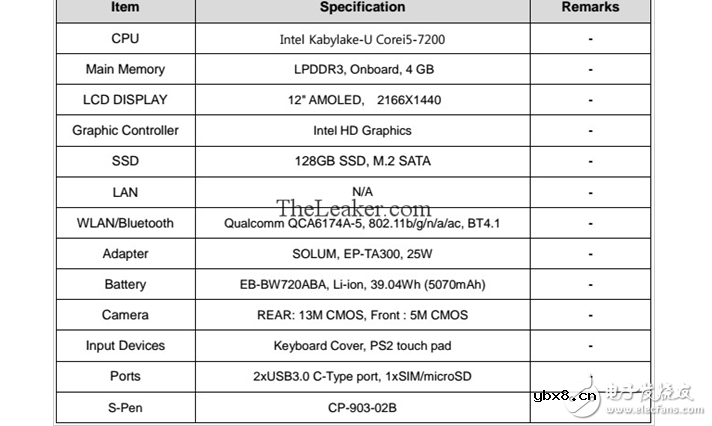 | Item | Specification | Remarks |
|---|---|---|
| CPU | Intel Kabylake-U Corei5-7200 | - |
| Main Memory | LPDDR3, Onboard, 4 GB | - |
| LCD DISPLAY | 12" AMOLED, 2166X1440 | - |
| Graphic Controller | Intel HD Graphics | - |
| SSD | 128GB SSD, M.2 SATA | - |
| LAN | N/A | - |
| WLAN/Bluetooth | Qualcomm QCA6174A-5, 802.11b/g/n/a/ac, BT4.1 | - |
| Adapter | SOLUM, EP-TA300, 25W | - |
| Battery | EB-BW720ABA, Li-ion, 39.04Wh (5070mAh) | - |
| Camera | REAR: 13M CMOS, Front : 5M CMOS | - |
| Input Devices | Keyboard Cover, PS2 touch pad | - |
| Ports | 2xUSB3.0 C-Type port, 1xSIM/microSD | - |
| S-Pen | CP-903-02B | |

TheLeaker.com

gbx8.cn 电子发烧友 www.elecfans.com